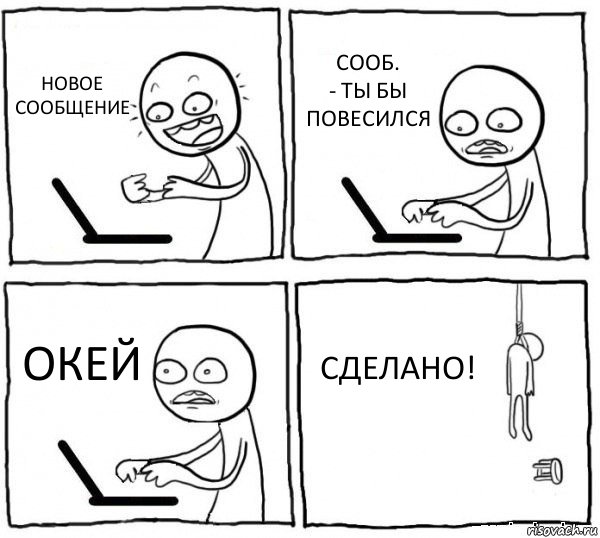 НОВОЕ СООБЩЕНИЕ

СООБ.
- ТЫ БЫ ПОВЕСИЛСЯ

ОКЕЙ

СДЕЛАНО!

risovach.ru